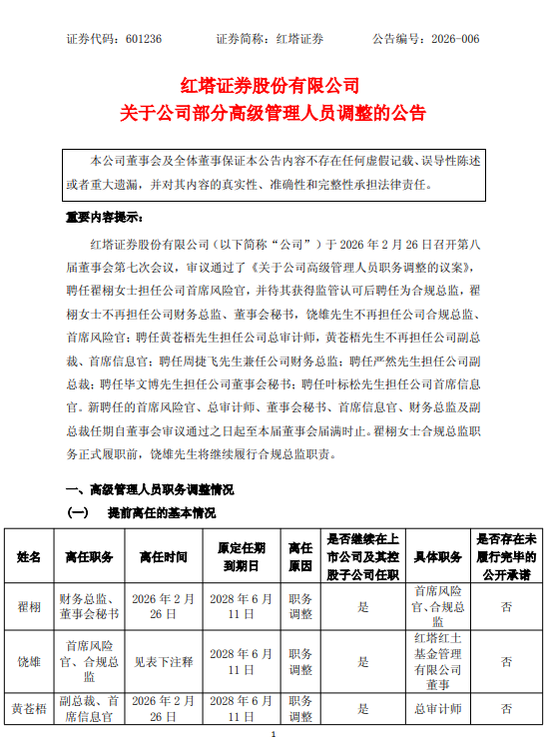 证券代码：601236　　证券简称：红塔证券　　公告编号：2026-006

红塔证券股份有限公司
关于公司部分高级管理人员调整的公告

本公司董事会及全体董事保证本公告内容不存在任何虚假记载、误导性陈述或者重大遗漏，并对其内容的真实性、准确性和完整性承担法律责任。

重要内容提示：

红塔证券股份有限公司（以下简称“公司”）于 2026 年 2 月 26 日召开第八届董事会第七次会议，审议通过了《关于公司高级管理人员职务调整的议案》，聘任翟栩女士担任公司首席风险官，并待其获得监管认可后聘任为合规总监，翟栩女士不再担任公司财务总监、董事会秘书，饶雄先生不再担任公司合规总监、首席风险官；聘任黄苍梧先生担任公司总审计师，黄苍梧先生不再担任公司副总裁、首席信息官；聘任周捷飞先生兼任公司财务总监；聘任严然先生担任公司副总裁；聘任毕文博先生担任公司董事会秘书；聘任叶标松先生担任公司首席信息官。新聘任的首席风险官、总审计师、董事会秘书、首席信息官、财务总监及副总裁任期自董事会审议通过之日起至本届董事会届满时止。翟栩女士合规总监职务正式履职前，饶雄先生将继续履行合规总监职责。

一、高级管理人员职务调整情况

（一）　提前离任的基本情况

| 姓名 | 离任职务 | 离任时间 | 原定任期到期日 | 离任原因 | 是否继续在上市公司及其控股子公司任职 | 具体职务 | 是否存在未履行完毕的公开承诺 |
|---|---|---|---|---|---|---|---|
| 翟栩 | 财务总监、董事会秘书 | 2026 年 2 月 26 日 | 2028 年 6 月 11 日 | 职务调整 | 是 | 首席风险官、合规总监 | 否 |
| 饶雄 | 首席风险官、合规总监 | 见表下注释 | 2028 年 6 月 11 日 | 职务调整 | 是 | 红塔红土基金管理有限公司董事 | 否 |
| 黄苍梧 | 副总裁、首席信息官 | 2026 年 2 月 26 日 | 2028 年 6 月 11 日 | 职务调整 | 是 | 总审计师 | 否 |

1